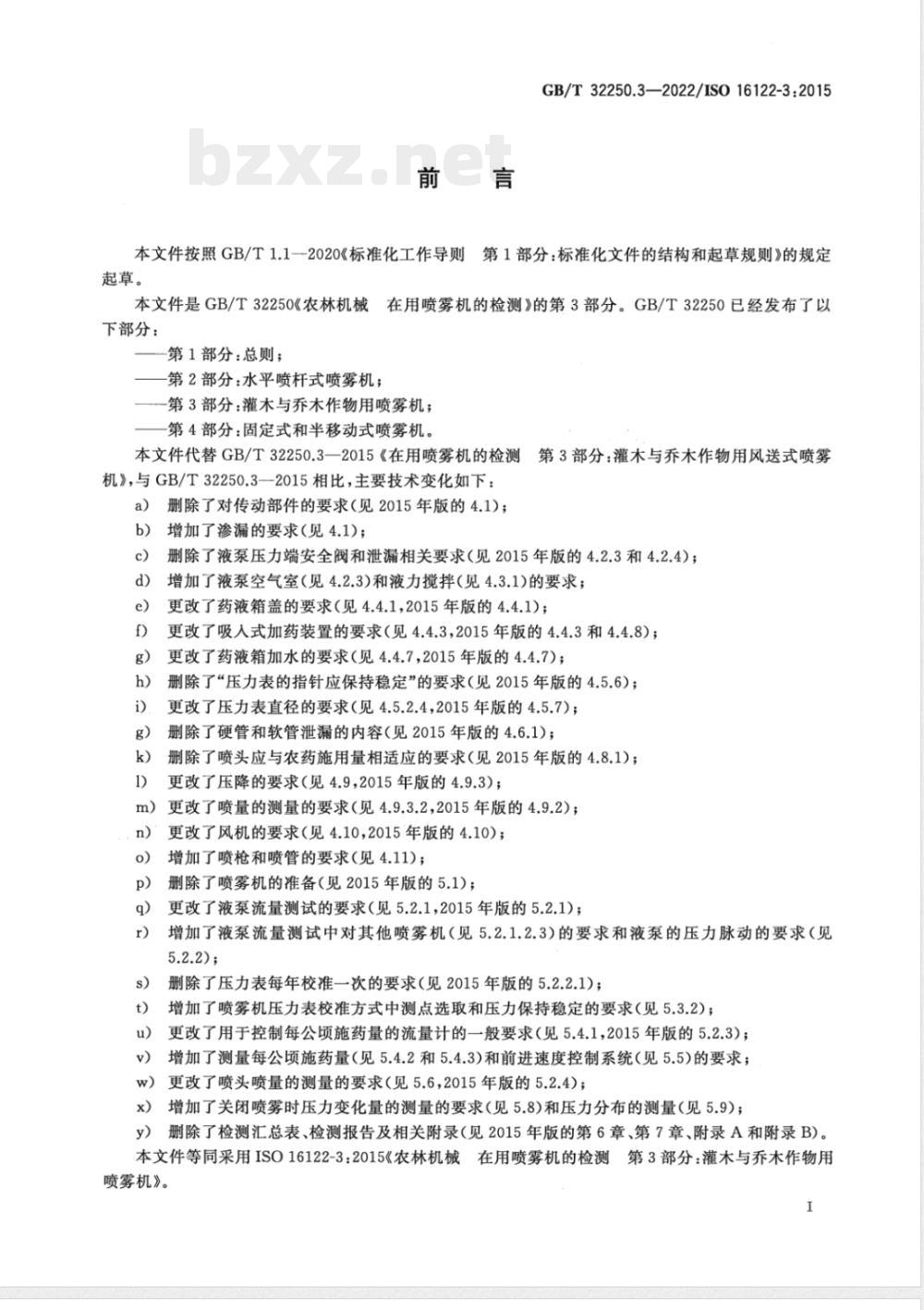 GB/T 32250.3—2022/ISO 16122-3:2015

bzxz.net

前　言

本文件按照 GB/T 1.1—2020《标准化工作导则　第 1 部分：标准化文件的结构和起草规则》的规定起草。

本文件是 GB/T 32250《农林机械　在用喷雾机的检测》的第 3 部分。GB/T 32250 已经发布了以下部分：

——第 1 部分：总则；

——第 2 部分：水平喷杆式喷雾机；

——第 3 部分：灌木与乔木作物用喷雾机；

——第 4 部分：固定式和半移动式喷雾机。

本文件代替 GB/T 32250.3—2015《在用喷雾机的检测　第 3 部分：灌木与乔木作物用风送式喷雾机》，与 GB/T 32250.3—2015 相比，主要技术变化如下：

a) 删除了对传动部件的要求（见 2015 年版的 4.1）；

b) 增加了渗漏的要求（见 4.1）；

c) 删除了液泵压力端安全阀和泄漏相关要求（见 2015 年版的 4.2.3 和 4.2.4）；

d) 增加了液泵空气室（见 4.2.3）和液力搅拌（见 4.3.1）的要求；

e) 更改了药液箱盖的要求（见 4.4.1，2015 年版的 4.4.1）；

f) 更改了吸入式加药装置的要求（见 4.4.3，2015 年版的 4.4.3 和 4.4.8）；

g) 更改了药液箱加水的要求（见 4.4.7，2015 年版的 4.4.7）；

h) 删除了“压力表的指针应保持稳定”的要求（见 2015 年版的 4.5.6）；

i) 更改了压力表直径的要求（见 4.5.2.4，2015 年版的 4.5.7）；

g) 删除了硬管和软管泄漏的内容（见 2015 年版的 4.6.1）；

k) 删除了喷头应与农药施用量相适应的要求（见 2015 年版的 4.8.1）；

l) 更改了压降的要求（见 4.9，2015 年版的 4.9.3）；

m) 更改了喷量的测量的要求（见 4.9.3.2，2015 年版的 4.9.2）；

n) 更改了风机的要求（见 4.10，2015 年版的 4.10）；

o) 增加了喷枪和喷管的要求（见 4.11）；

p) 删除了喷雾机的准备（见 2015 年版的 5.1）；

q) 更改了液泵流量测试的要求（见 5.2.1，2015 年版的 5.2.1）；

r) 增加了液泵流量测试中对其他喷雾机（见 5.2.1.2.3）的要求和液泵的压力脉动的要求（见 5.2.2）；

s) 删除了压力表每年校准一次的要求（见 2015 年版的 5.2.2.1）；

t) 增加了喷雾机压力表校准方式中测点选取和压力保持稳定的要求（见 5.3.2）；

u) 更改了用于控制每公顷施药量的流量计的一般要求（见 5.4.1，2015 年版的 5.2.3）；

v) 增加了测量每公顷施药量（见 5.4.2 和 5.4.3）和前进速度控制系统（见 5.5）的要求；

w) 更改了喷头喷量的测量的要求（见 5.6，2015 年版的 5.2.4）；

x) 增加了关闭喷雾时压力变化量的测量的要求（见 5.8）和压力分布的测量（见 5.9）；

y) 删除了检测汇总表、检测报告及相关附录（见 2015 年版的第 6 章、第 7 章、附录 A 和附录 B）。

本文件等同采用 ISO 16122-3:2015《农林机械　在用喷雾机的检测　第 3 部分：灌木与乔木作物用喷雾机》。

I